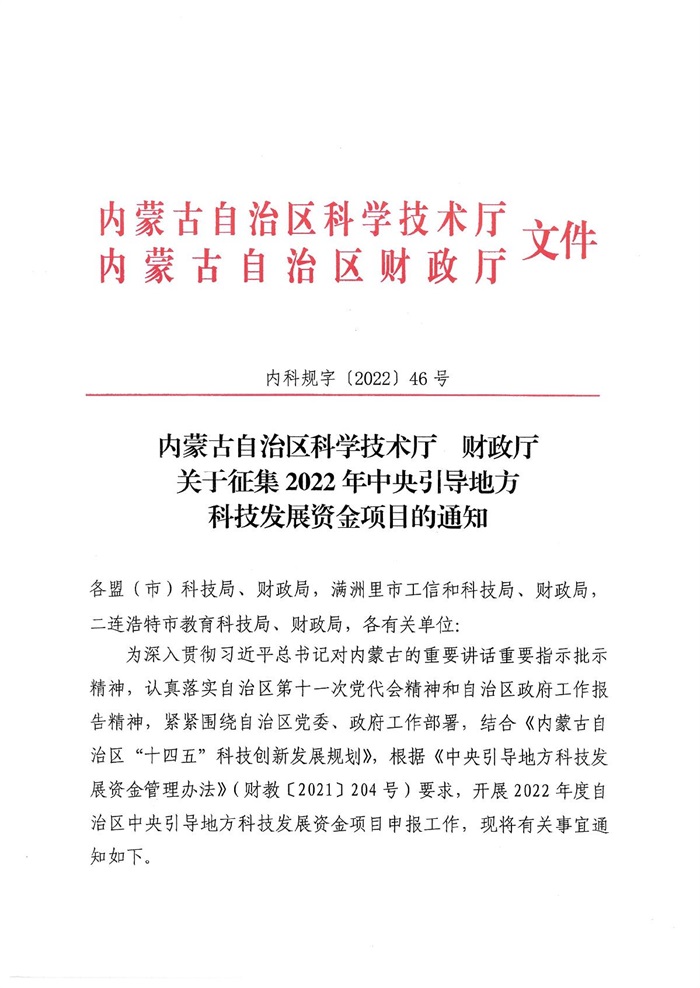 内蒙古自治区科学技术厅
内蒙古自治区财政厅
文件

内科规字〔2022〕46号

内蒙古自治区科学技术厅　财政厅
关于征集2022年中央引导地方
科技发展资金项目的通知

各盟（市）科技局、财政局，满洲里市工信和科技局、财政局，二连浩特市教育科技局、财政局，各有关单位：

为深入贯彻习近平总书记对内蒙古的重要讲话重要指示批示精神，认真落实自治区第十一次党代会精神和自治区政府工作报告精神，紧紧围绕自治区党委、政府工作部署，结合《内蒙古自治区“十四五”科技创新发展规划》，根据《中央引导地方科技发展资金管理办法》（财教〔2021〕204号）要求，开展2022年度自治区中央引导地方科技发展资金项目申报工作，现将有关事宜通知如下。